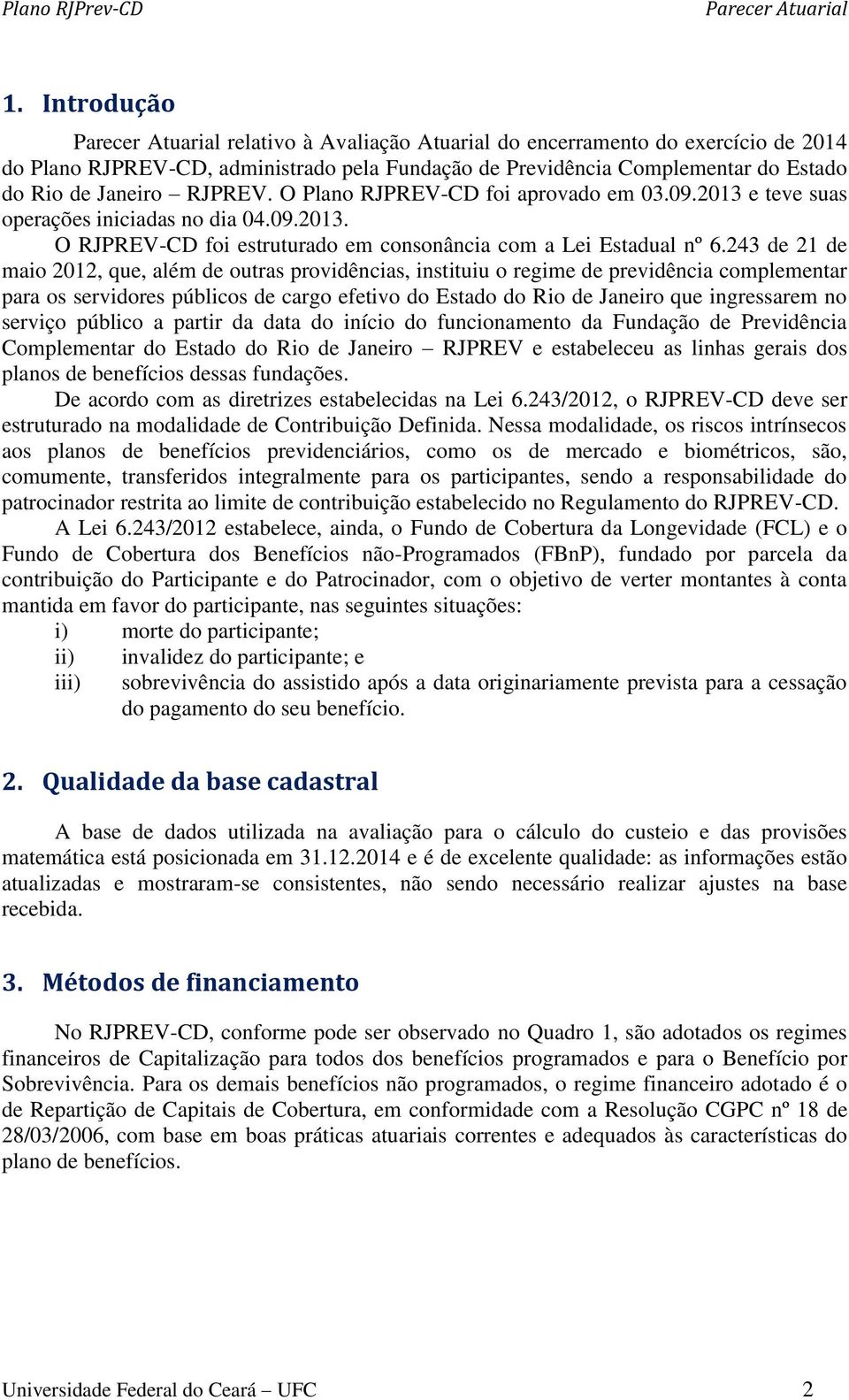 Plano RJPrev-CD

Parecer Atuarial

1. Introdução

Parecer Atuarial relativo à Avaliação Atuarial do encerramento do exercício de 2014 do Plano RJPREV-CD, administrado pela Fundação de Previdência Complementar do Estado do Rio de Janeiro – RJPREV. O Plano RJPREV-CD foi aprovado em 03.09.2013 e teve suas operações iniciadas no dia 04.09.2013.

O RJPREV-CD foi estruturado em consonância com a Lei Estadual nº 6.243 de 21 de maio 2012, que, além de outras providências, instituiu o regime de previdência complementar para os servidores públicos de cargo efetivo do Estado do Rio de Janeiro que ingressarem no serviço público a partir da data do início do funcionamento da Fundação de Previdência Complementar do Estado do Rio de Janeiro – RJPREV e estabeleceu as linhas gerais dos planos de benefícios dessas fundações.

De acordo com as diretrizes estabelecidas na Lei 6.243/2012, o RJPREV-CD deve ser estruturado na modalidade de Contribuição Definida. Nessa modalidade, os riscos intrínsecos aos planos de benefícios previdenciários, como os de mercado e biométricos, são, comumente, transferidos integralmente para os participantes, sendo a responsabilidade do patrocinador restrita ao limite de contribuição estabelecido no Regulamento do RJPREV-CD.

A Lei 6.243/2012 estabelece, ainda, o Fundo de Cobertura da Longevidade (FCL) e o Fundo de Cobertura dos Benefícios não-Programados (FBnP), fundado por parcela da contribuição do Participante e do Patrocinador, com o objetivo de verter montantes à conta mantida em favor do participante, nas seguintes situações:

i) morte do participante;
ii) invalidez do participante; e
iii) sobrevivência do assistido após a data originariamente prevista para a cessação do pagamento do seu benefício.

2. Qualidade da base cadastral

A base de dados utilizada na avaliação para o cálculo do custeio e das provisões matemática está posicionada em 31.12.2014 e é de excelente qualidade: as informações estão atualizadas e mostraram-se consistentes, não sendo necessário realizar ajustes na base recebida.

3. Métodos de financiamento

No RJPREV-CD, conforme pode ser observado no Quadro 1, são adotados os regimes financeiros de Capitalização para todos dos benefícios programados e para o Benefício por Sobrevivência. Para os demais benefícios não programados, o regime financeiro adotado é o de Repartição de Capitais de Cobertura, em conformidade com a Resolução CGPC nº 18 de 28/03/2006, com base em boas práticas atuariais correntes e adequados às características do plano de benefícios.

Universidade Federal do Ceará – UFC

2